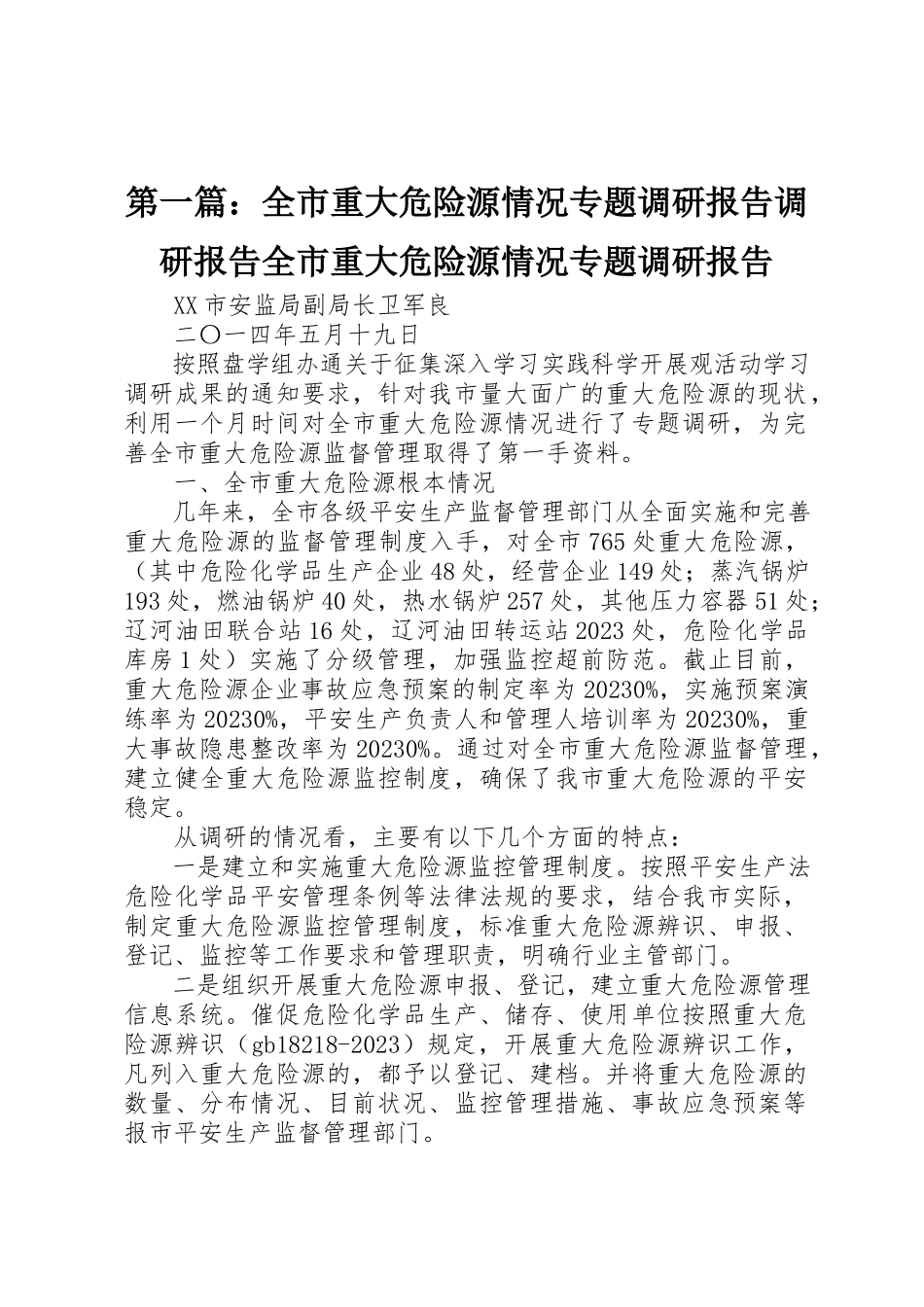 第一篇：全市重大危险源情况专题调研报告调研报告全市重大危险源情况专题调研报告

XX 市安监局副局长卫军良

二〇一四年五月十九日

按照盘学组办通关于征集深入学习实践科学开展观活动学习调研成果的通知要求，针对我市量大面广的重大危险源的现状，利用一个月时间对全市重大危险源情况进行了专题调研，为完善全市重大危险源监督管理取得了第一手资料。

一、全市重大危险源根本情况

几年来，全市各级平安生产监督管理部门从全面实施和完善重大危险源的监督管理制度入手，对全市 765 处重大危险源，（其中危险化学品生产企业 48 处，经营企业 149 处；蒸汽锅炉 193 处，燃油锅炉 40 处，热水锅炉 257 处，其他压力容器 51 处；辽河油田联合站 16 处，辽河油田转运站 2023 处，危险化学品库房 1 处）实施了分级管理，加强监控超前防范。截止目前，重大危险源企业事故应急预案的制定率为 20230%，实施预案演练率为 20230%，平安生产负责人和管理人培训率为 20230%，重大事故隐患整改率为 20230%。通过对全市重大危险源监督管理，建立健全重大危险源监控制度，确保了我市重大危险源的平安稳定。

从调研的情况看，主要有以下几个方面的特点：

一是建立和实施重大危险源监控管理制度。按照平安生产法危险化学品平安管理条例等法律法规的要求，结合我市实际，制定重大危险源监控管理制度，标准重大危险源辨识、申报、登记、监控等工作要求和管理职责，明确行业主管部门。

二是组织开展重大危险源申报、登记，建立重大危险源管理信息系统。催促危险化学品生产、储存、使用单位按照重大危险源辨识（gb18218-2023）规定，开展重大危险源辨识工作，凡列入重大危险源的，都予以登记、建档。并将重大危险源的数量、分布情况、目前状况、监控管理措施、事故应急预案等报市平安生产监督管理部门。